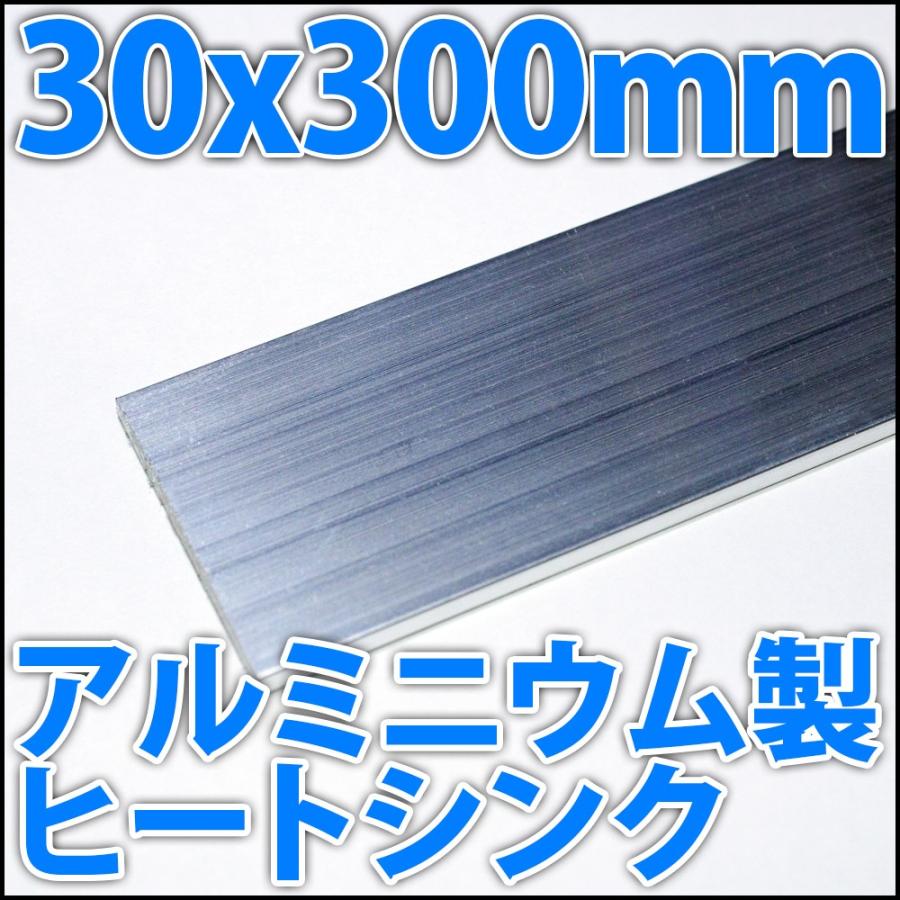 30x300mm

アルミニウム製
ヒートシンク